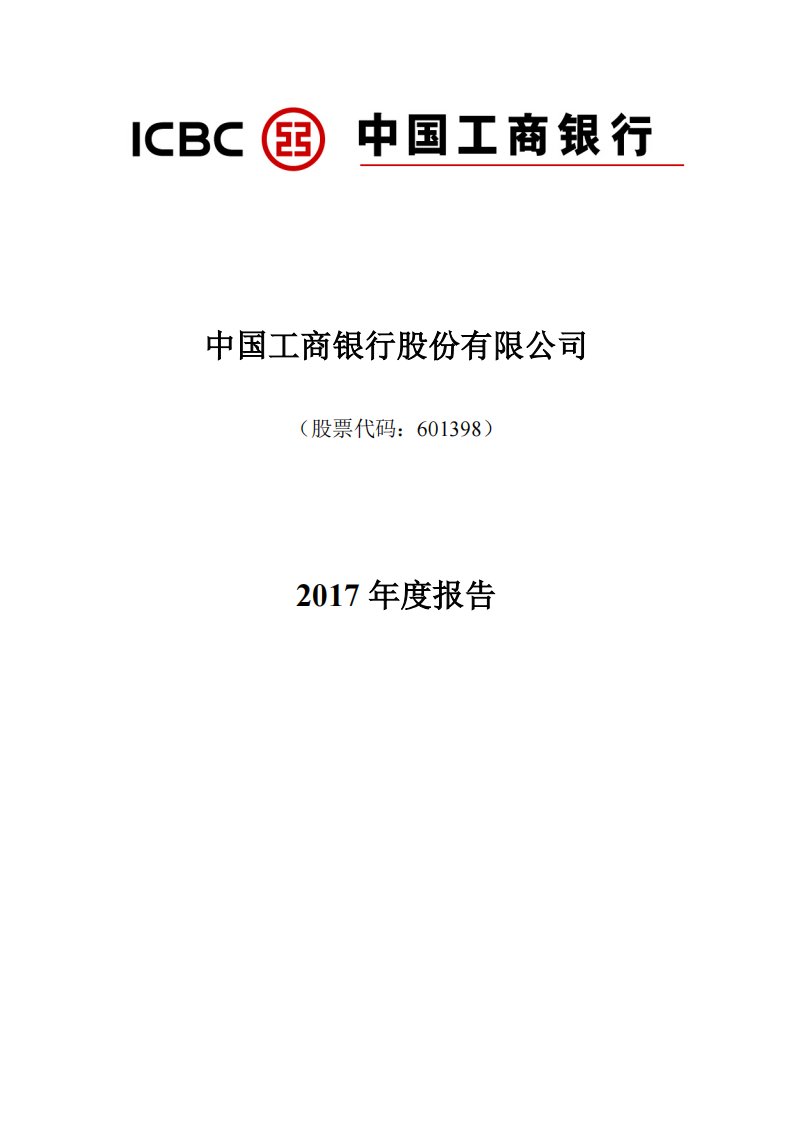 ICBC 中国工商银行

中国工商银行股份有限公司

（股票代码：601398）

2017 年度报告